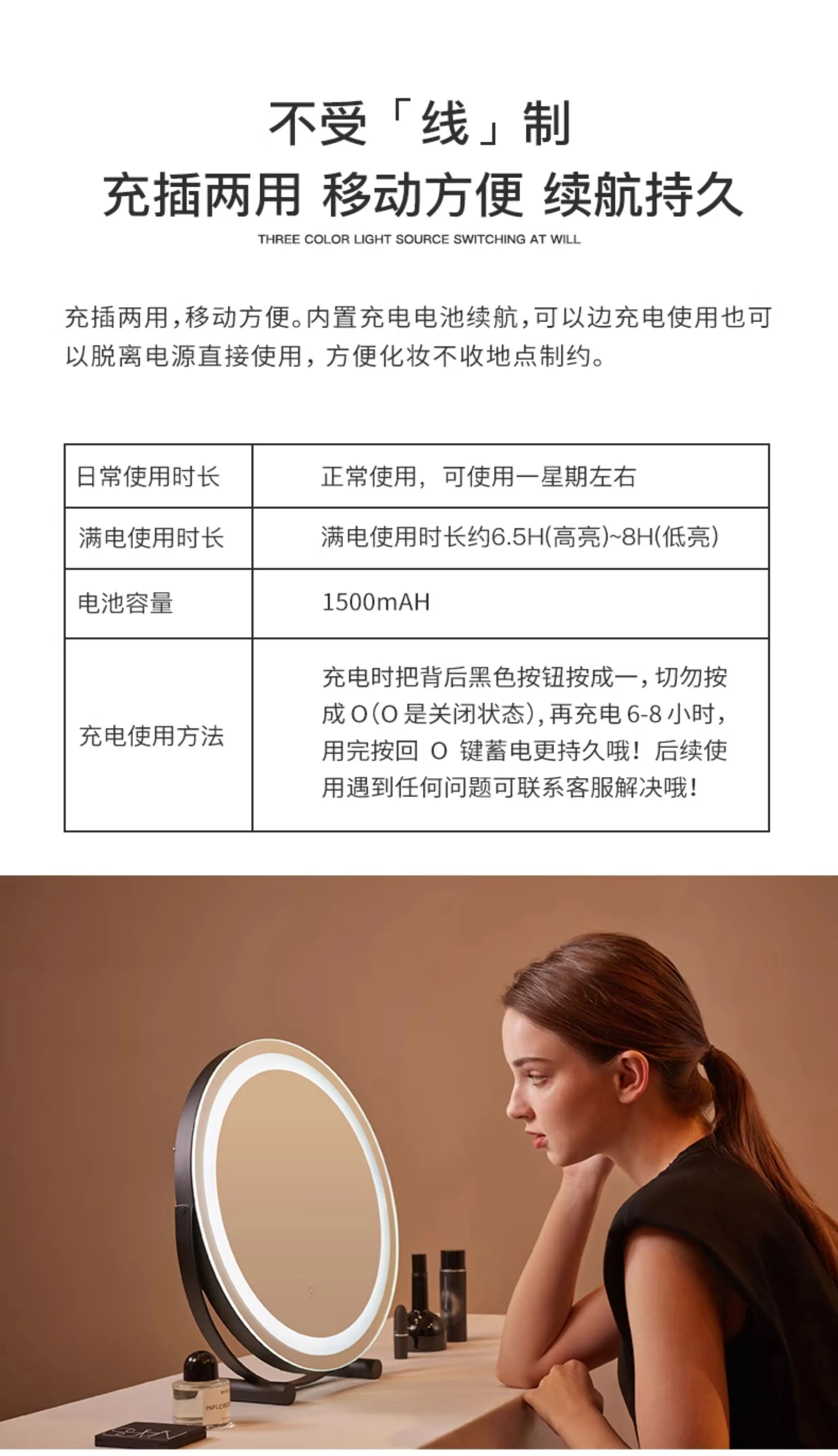 不受「线」制

充插两用 移动方便 续航持久

THREE COLOR LIGHT SOURCE SWITCHING AT WILL

充插两用,移动方便。内置充电电池续航,可以边充电使用也可以脱离电源直接使用,方便化妆不收地点制约。

| 日常使用时长 | 正常使用，可使用一星期左右 |
|---|---|
| 满电使用时长 | 满电使用时长约6.5H(高亮)~8H(低亮) |
| 电池容量 | 1500mAH |
| 充电使用方法 | 充电时把背后黑色按钮按成一,切勿按成O(O是关闭状态),再充电6-8小时,用完按回O键蓄电更持久哦！后续使用遇到任何问题可联系客服解决哦！ |